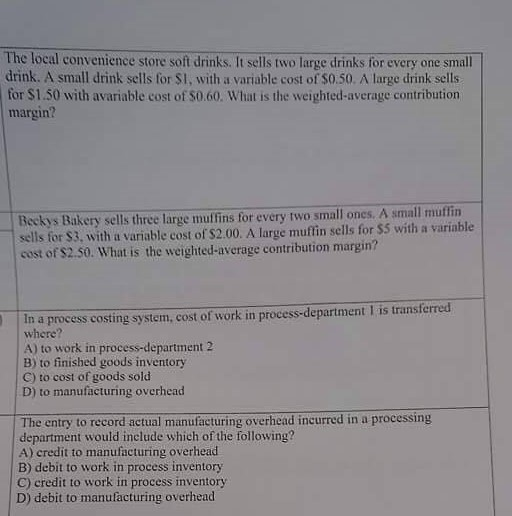 The local convenience store soft drinks. It sells two large drinks for every one small drink. A small drink sells for \$1, with a variable cost of \$0.50. A large drink sells for \$1.50 with avariable cost of \$0.60. What is the weighted-average contribution margin?

Beckys Bakery sells three large muffins for every two small ones. A small muffin sells for \$3, with a variable cost of \$2.00. A large muffin sells for \$5 with a variable cost of \$2.50. What is the weighted-average contribution margin?

In a process costing system, cost of work in process-department 1 is transferred where?
A) to work in process-department 2
B) to finished goods inventory
C) to cost of goods sold
D) to manufacturing overhead

The entry to record actual manufacturing overhead incurred in a processing department would include which of the following?
A) credit to manufacturing overhead
B) debit to work in process inventory
C) credit to work in process inventory
D) debit to manufacturing overhead